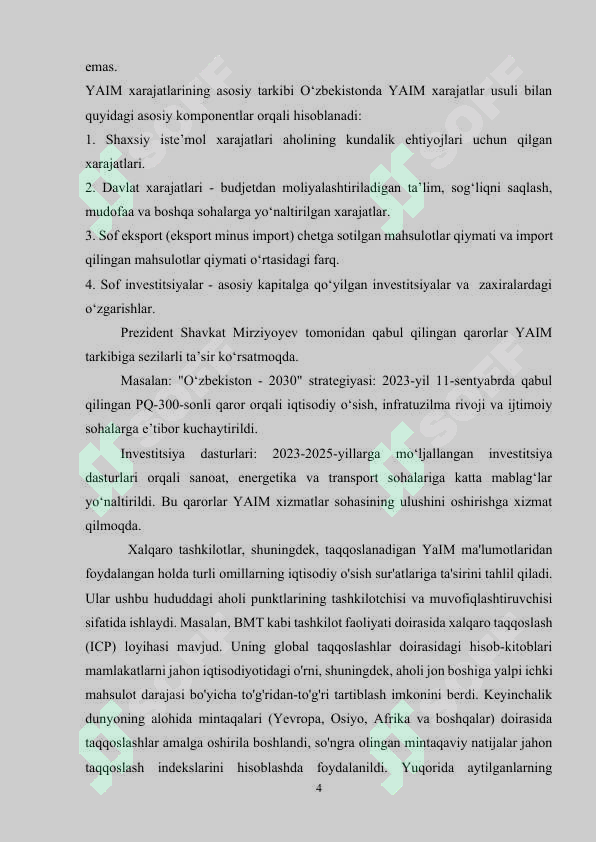 emas.

YAIM xarajatlarining asosiy tarkibi O‘zbekistonda YAIM xarajatlar usuli bilan quyidagi asosiy komponentlar orqali hisoblanadi:

1. Shaxsiy iste’mol xarajatlari aholining kundalik ehtiyojlari uchun qilgan xarajatlari.

2. Davlat xarajatlari - budjetdan moliyalashtiriladigan ta’lim, sog‘liqni saqlash, mudofaa va boshqa sohalarga yo‘naltirilgan xarajatlar.

3. Sof eksport (eksport minus import) chetga sotilgan mahsulotlar qiymati va import qilingan mahsulotlar qiymati o‘rtasidagi farq.

4. Sof investitsiyalar - asosiy kapitalga qo‘yilgan investitsiyalar va zaxiralardagi o‘zgarishlar.

Prezident Shavkat Mirziyoyev tomonidan qabul qilingan qarorlar YAIM tarkibiga sezilarli ta’sir ko‘rsatmoqda.

Masalan: "O‘zbekiston - 2030" strategiyasi: 2023-yil 11-sentyabrda qabul qilingan PQ-300-sonli qaror orqali iqtisodiy o‘sish, infratuzilma rivoji va ijtimoiy sohalarga e’tibor kuchaytirildi.

Investitsiya dasturlari: 2023-2025-yillarga mo‘ljallangan investitsiya dasturlari orqali sanoat, energetika va transport sohalariga katta mablag‘lar yo‘naltirildi. Bu qarorlar YAIM xizmatlar sohasining ulushini oshirishga xizmat qilmoqda.

Xalqaro tashkilotlar, shuningdek, taqqoslanadigan YaIM ma'lumotlaridan foydalangan holda turli omillarning iqtisodiy o'sish sur'atlariga ta'sirini tahlil qiladi. Ular ushbu hududdagi aholi punktlarining tashkilotchisi va muvofiqlashtiruvchisi sifatida ishlaydi. Masalan, BMT kabi tashkilot faoliyati doirasida xalqaro taqqoslash (ICP) loyihasi mavjud. Uning global taqqoslashlar doirasidagi hisob-kitoblari mamlakatlarni jahon iqtisodiyotidagi o'rni, shuningdek, aholi jon boshiga yalpi ichki mahsulot darajasi bo'yicha to'g'ridan-to'g'ri tartiblash imkonini berdi. Keyinchalik dunyoning alohida mintaqalari (Yevropa, Osiyo, Afrika va boshqalar) doirasida taqqoslashlar amalga oshirila boshlandi, so'ngra olingan mintaqaviy natijalar jahon taqqoslash indekslarini hisoblashda foydalanildi. Yuqorida aytilganlarning

4